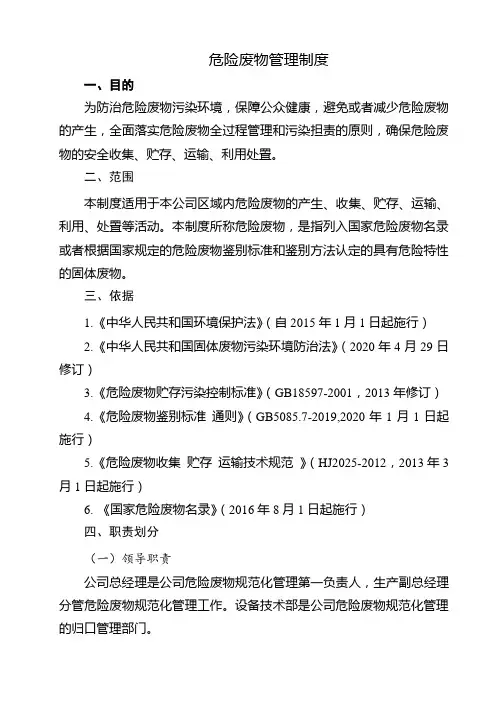 危险废物管理制度

一、目的

为防治危险废物污染环境，保障公众健康，避免或者减少危险废物的产生，全面落实危险废物全过程管理和污染担责的原则，确保危险废物的安全收集、贮存、运输、利用处置。

二、范围

本制度适用于本公司区域内危险废物的产生、收集、贮存、运输、利用、处置等活动。本制度所称危险废物，是指列入国家危险废物名录或者根据国家规定的危险废物鉴别标准和鉴别方法认定的具有危险特性的固体废物。

三、依据

1.《中华人民共和国环境保护法》（自 2015 年 1 月 1 日起施行）

2.《中华人民共和国固体废物污染环境防治法》（2020 年 4 月 29 日修订）

3.《危险废物贮存污染控制标准》（GB18597-2001，2013 年修订）

4.《危险废物鉴别标准 通则》（GB5085.7-2019,2020 年 1 月 1 日起施行）

5.《危险废物收集 贮存 运输技术规范 》（HJ2025-2012，2013 年 3 月 1 日起施行）

6. 《国家危险废物名录》（2016 年 8 月 1 日起施行）

四、职责划分

（一）领导职责

公司总经理是公司危险废物规范化管理第一负责人，生产副总经理分管危险废物规范化管理工作。设备技术部是公司危险废物规范化管理的归口管理部门。